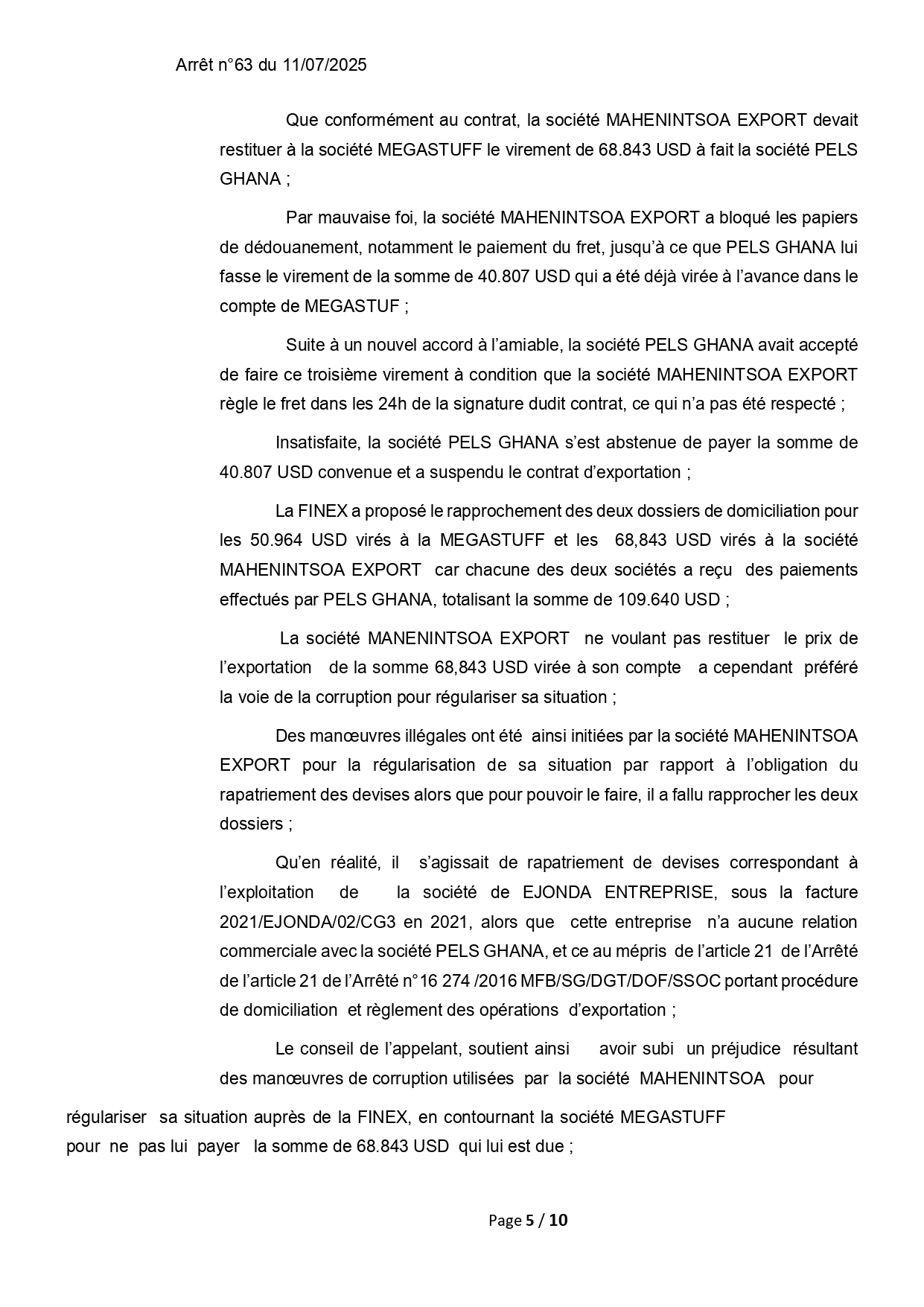 Arrêt n°63 du 11/07/2025

Que conformément au contrat, la société MAHENINTSOA EXPORT devait restituer à la société MEGASTUFF le virement de 68.843 USD à fait la société PELS GHANA ;

Par mauvaise foi, la société MAHENINTSOA EXPORT a bloqué les papiers de dédouanement, notamment le paiement du fret, jusqu'à ce que PELS GHANA lui fasse le virement de la somme de 40.807 USD qui a été déjà virée à l'avance dans le compte de MEGASTUF ;

Suite à un nouvel accord à l'amiable, la société PELS GHANA avait accepté de faire ce troisième virement à condition que la société MAHENINTSOA EXPORT règle le fret dans les 24h de la signature dudit contrat, ce qui n'a pas été respecté ;

Insatisfaite, la société PELS GHANA s'est abstenue de payer la somme de 40.807 USD convenue et a suspendu le contrat d'exportation ;

La FINEX a proposé le rapprochement des deux dossiers de domiciliation pour les 50.964 USD virés à la MEGASTUFF et les 68,843 USD virés à la société MAHENINTSOA EXPORT car chacune des deux sociétés a reçu des paiements effectués par PELS GHANA, totalisant la somme de 109.640 USD ;

La société MANENINTSOA EXPORT ne voulant pas restituer le prix de l'exportation de la somme 68,843 USD virée à son compte a cependant préféré la voie de la corruption pour régulariser sa situation ;

Des manœuvres illégales ont été ainsi initiées par la société MAHENINTSOA EXPORT pour la régularisation de sa situation par rapport à l'obligation du rapatriement des devises alors que pour pouvoir le faire, il a fallu rapprocher les deux dossiers ;

Qu'en réalité, il s'agissait de rapatriement de devises correspondant à l'exploitation de la société de EJONDA ENTREPRISE, sous la facture 2021/EJONDA/02/CG3 en 2021, alors que cette entreprise n'a aucune relation commerciale avec la société PELS GHANA, et ce au mépris de l'article 21 de l'Arrêté de l'article 21 de l'Arrêté n°16 274 /2016 MFB/SG/DGT/DOF/SSOC portant procédure de domiciliation et règlement des opérations d'exportation ;

Le conseil de l'appelant, soutient ainsi avoir subi un préjudice résultant des manœuvres de corruption utilisées par la société MAHENINTSOA pour régulariser sa situation auprès de la FINEX, en contournant la société MEGASTUFF pour ne pas lui payer la somme de 68.843 USD qui lui est due ;

Page 5 / 10